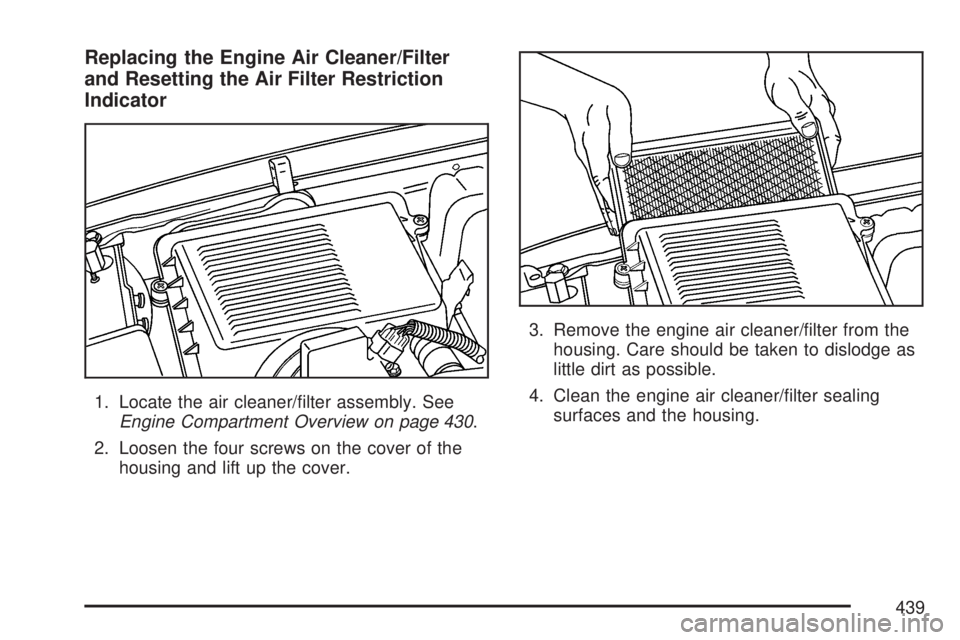 Replacing the Engine Air Cleaner/Filter and Resetting the Air Filter Restriction Indicator

1. Locate the air cleaner/filter assembly. See Engine Compartment Overview on page 430.

2. Loosen the four screws on the cover of the housing and lift up the cover.

3. Remove the engine air cleaner/filter from the housing. Care should be taken to dislodge as little dirt as possible.

4. Clean the engine air cleaner/filter sealing surfaces and the housing.

439

carmanualsonline.info